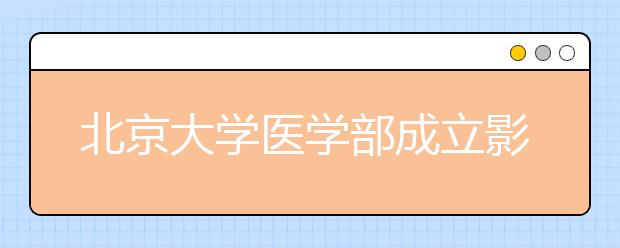 北京大学医学部成立影